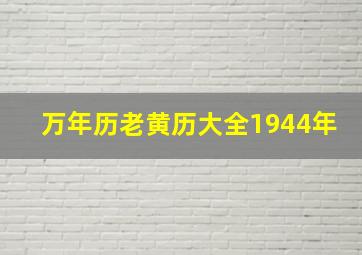 万年历老黄历大全1944年